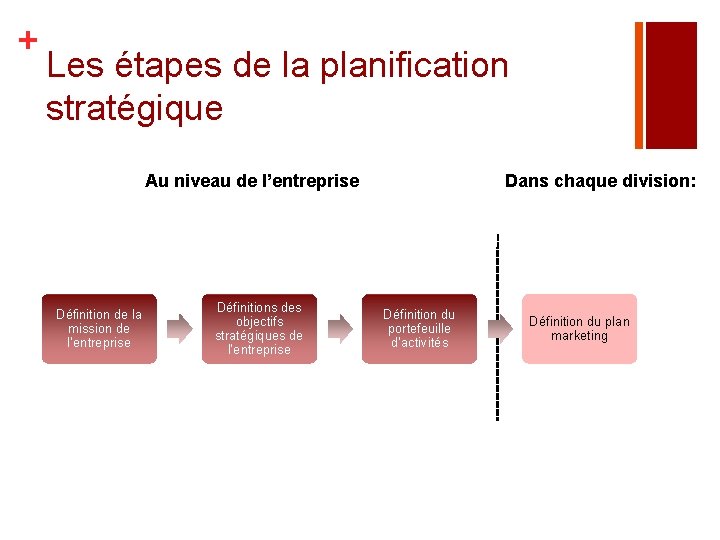 +
Les étapes de la planification stratégique

Au niveau de l'entreprise

Dans chaque division:

Définition de la mission de l'entreprise

Définitions des objectifs stratégiques de l'entreprise

Définition du portefeuille d'activités

Définition du plan marketing